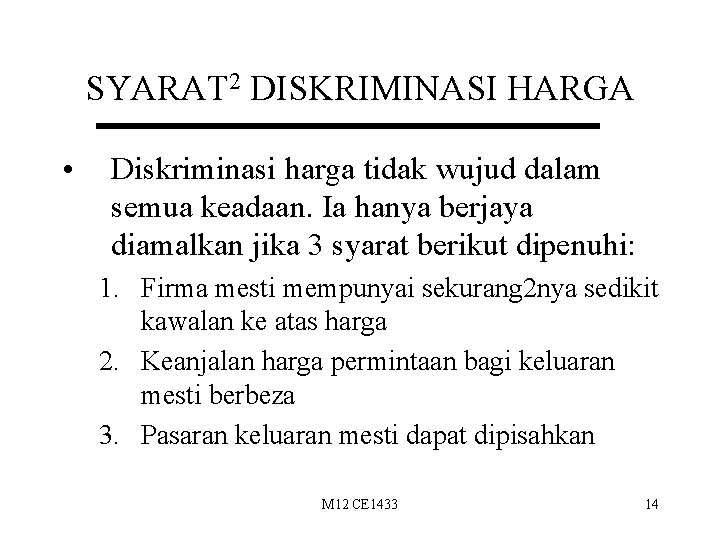 SYARAT$^2$ DISKRIMINASI HARGA

• Diskriminasi harga tidak wujud dalam semua keadaan. Ia hanya berjaya diamalkan jika 3 syarat berikut dipenuhi:

1. Firma mesti mempunyai sekurang2nya sedikit kawalan ke atas harga
2. Keanjalan harga permintaan bagi keluaran mesti berbeza
3. Pasaran keluaran mesti dapat dipisahkan

M12 CE1433

14